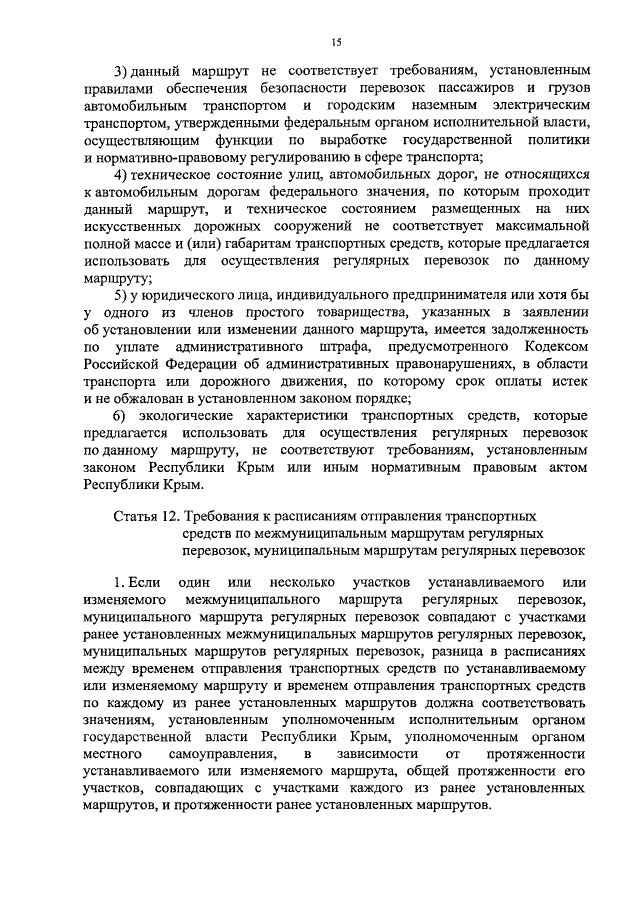 15

3) данный маршрут не соответствует требованиям, установленным правилами обеспечения безопасности перевозок пассажиров и грузов автомобильным транспортом и городским наземным электрическим транспортом, утвержденными федеральным органом исполнительной власти, осуществляющим функции по выработке государственной политики и нормативно-правовому регулированию в сфере транспорта;

4) техническое состояние улиц, автомобильных дорог, не относящихся к автомобильным дорогам федерального значения, по которым проходит данный маршрут, и техническое состоянием размещенных на них искусственных дорожных сооружений не соответствует максимальной полной массе и (или) габаритам транспортных средств, которые предлагается использовать для осуществления регулярных перевозок по данному маршруту;

5) у юридического лица, индивидуального предпринимателя или хотя бы у одного из членов простого товарищества, указанных в заявлении об установлении или изменении данного маршрута, имеется задолженность по уплате административного штрафа, предусмотренного Кодексом Российской Федерации об административных правонарушениях, в области транспорта или дорожного движения, по которому срок оплаты истек и не обжалован в установленном законом порядке;

6) экологические характеристики транспортных средств, которые предлагается использовать для осуществления регулярных перевозок по данному маршруту, не соответствуют требованиям, установленным законом Республики Крым или иным нормативным правовым актом Республики Крым.

Статья 12. Требования к расписаниям отправления транспортных средств по межмуниципальным маршрутам регулярных перевозок, муниципальным маршрутам регулярных перевозок

1. Если один или несколько участков устанавливаемого или изменяемого межмуниципального маршрута регулярных перевозок, муниципального маршрута регулярных перевозок совпадают с участками ранее установленных межмуниципальных маршрутов регулярных перевозок, муниципальных маршрутов регулярных перевозок, разница в расписаниях между временем отправления транспортных средств по устанавливаемому или изменяемому маршруту и временем отправления транспортных средств по каждому из ранее установленных маршрутов должна соответствовать значениям, установленным уполномоченным исполнительным органом государственной власти Республики Крым, уполномоченным органом местного самоуправления, в зависимости от протяженности устанавливаемого или изменяемого маршрута, общей протяженности его участков, совпадающих с участками каждого из ранее установленных маршрутов, и протяженности ранее установленных маршрутов.